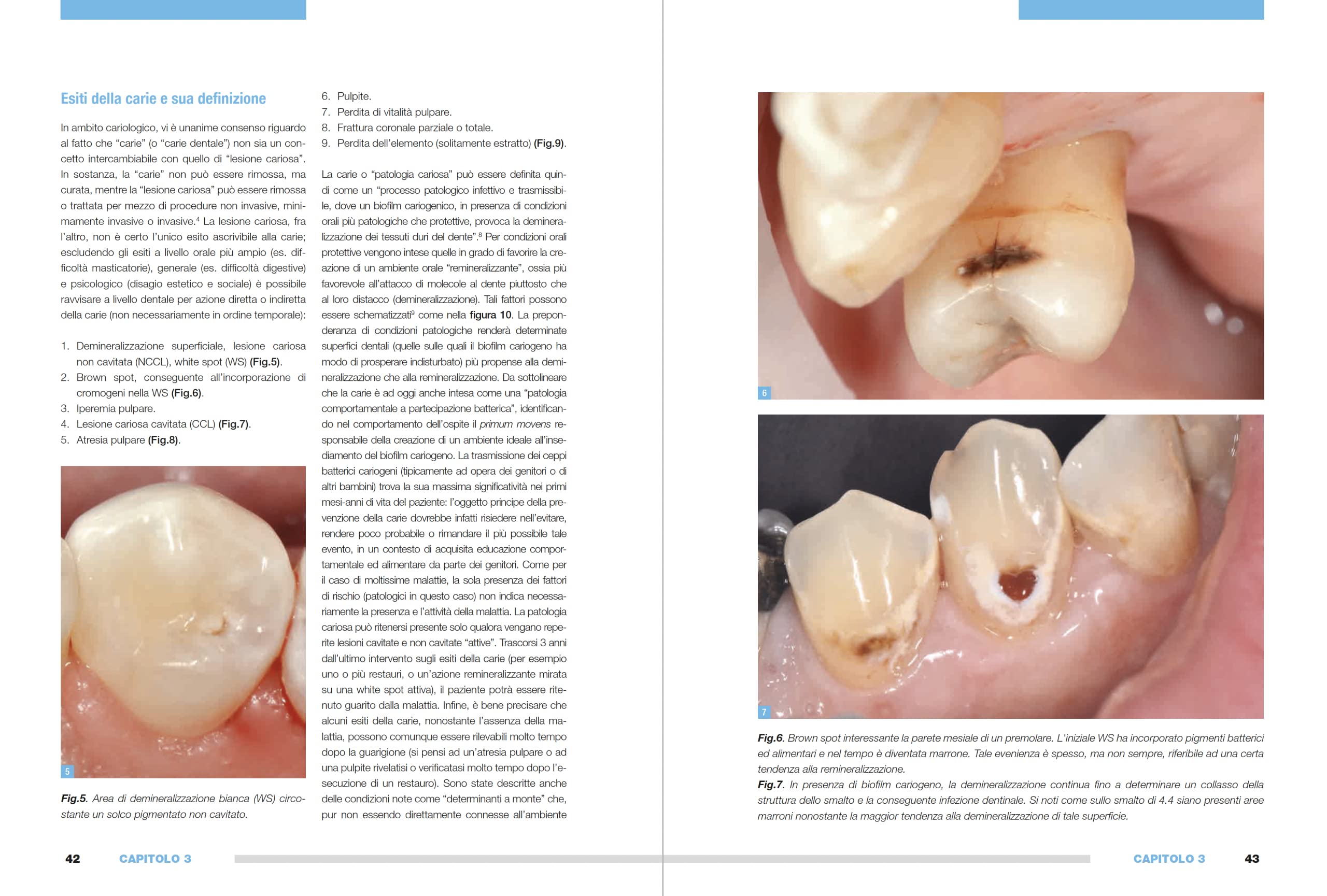 Esiti della carie e sua definizione

In ambito cariologico, vi è unanime consenso riguardo al fatto che "carie" (o "carie dentale") non sia un concetto intercambiabile con quello di "lesione cariosa". In sostanza, la "carie" non può essere rimossa, ma curata, mentre la "lesione cariosa" può essere rimossa o trattata per mezzo di procedure non invasive, minimamente invasive o invasive.$^{4}$ La lesione cariosa, fra l'altro, non è certo l'unico esito ascrivibile alla carie; escludendo gli esiti a livello orale più ampio (es. difficoltà masticatorie), generale (es. difficoltà digestive) e psicologico (disagio estetico e sociale) è possibile ravvisare a livello dentale per azione diretta o indiretta della carie (non necessariamente in ordine temporale):

1. Demineralizzazione superficiale, lesione cariosa non cavitata (NCCL), white spot (WS) (Fig.5).
2. Brown spot, conseguente all'incorporazione di cromogeni nella WS (Fig.6).
3. Iperemia pulpare.
4. Lesione cariosa cavitata (CCL) (Fig.7).
5. Atresia pulpare (Fig.8).

5

Fig.5. Area di demineralizzazione bianca (WS) circostante un solco pigmentato non cavitato.

6. Pulpite.
7. Perdita di vitalità pulpare.
8. Frattura coronale parziale o totale.
9. Perdita dell'elemento (solitamente estratto) (Fig.9).

La carie o "patologia cariosa" può essere definita quindi come un "processo patologico infettivo e trasmissibile, dove un biofilm cariogenico, in presenza di condizioni orali più patologiche che protettive, provoca la demineralizzazione dei tessuti duri del dente".$^{8}$ Per condizioni orali protettive vengono intese quelle in grado di favorire la creazione di un ambiente orale "remineralizzante", ossia più favorevole all'attacco di molecole al dente piuttosto che al loro distacco (demineralizzazione). Tali fattori possono essere schematizzati$^{9}$ come nella figura 10. La preponderanza di condizioni patologiche renderà determinate superfici dentali (quelle sulle quali il biofilm cariogeno ha modo di prosperare indisturbato) più propense alla demineralizzazione che alla remineralizzazione. Da sottolineare che la carie è ad oggi anche intesa come una "patologia comportamentale a partecipazione batterica", identificando nel comportamento dell'ospite il primum movens responsabile della creazione di un ambiente ideale all'insediamento del biofilm cariogeno. La trasmissione dei ceppi batterici cariogeni (tipicamente ad opera dei genitori o di altri bambini) trova la sua massima significatività nei primi mesi-anni di vita del paziente: l'oggetto principe della prevenzione della carie dovrebbe infatti risiedere nell'evitare, rendere poco probabile o rimandare il più possibile tale evento, in un contesto di acquisita educazione comportamentale ed alimentare da parte dei genitori. Come per il caso di moltissime malattie, la sola presenza dei fattori di rischio (patologici in questo caso) non indica necessariamente la presenza e l'attività della malattia. La patologia cariosa può ritenersi presente solo qualora vengano reperite lesioni cavitate e non cavitate "attive". Trascorsi 3 anni dall'ultimo intervento sugli esiti della carie (per esempio uno o più restauri, o un'azione remineralizzante mirata su una white spot attiva), il paziente potrà essere ritenuto guarito dalla malattia. Infine, è bene precisare che alcuni esiti della carie, nonostante l'assenza della malattia, possono comunque essere rilevabili molto tempo dopo la guarigione (si pensi ad un'atresia pulpare o ad una pulpite rivelatisi o verificatasi molto tempo dopo l'esecuzione di un restauro). Sono state descritte anche delle condizioni note come "determinanti a monte" che, pur non essendo direttamente connesse all'ambiente

42 CAPITOLO 3

6

7

Fig.6. Brown spot interessante la parete mesiale di un premolare. L'iniziale WS ha incorporato pigmenti batterici ed alimentari e nel tempo è diventata marrone. Tale evenienza è spesso, ma non sempre, riferibile ad una certa tendenza alla remineralizzazione.
Fig.7. In presenza di biofilm cariogeno, la demineralizzazione continua fino a determinare un collasso della struttura dello smalto e la conseguente infezione dentinale. Si noti come sullo smalto di 4.4 siano presenti aree marroni nonostante la maggior tendenza alla demineralizzazione di tale superficie.

CAPITOLO 3 43